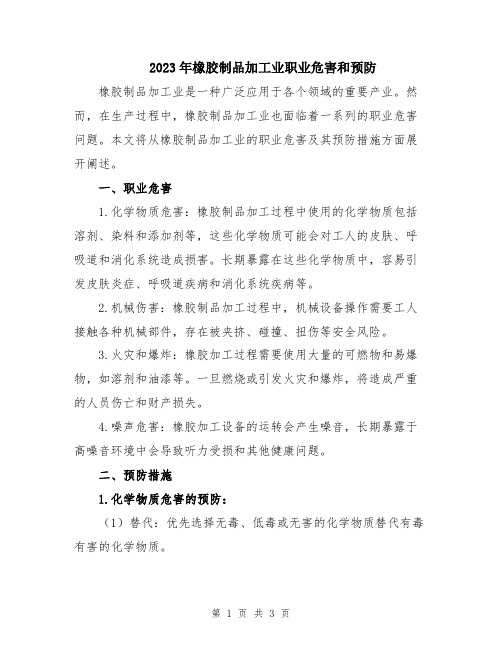 2023年橡胶制品加工业职业危害和预防

橡胶制品加工业是一种广泛应用于各个领域的重要产业。然而，在生产过程中，橡胶制品加工业也面临着一系列的职业危害问题。本文将从橡胶制品加工业的职业危害及其预防措施方面展开阐述。

一、职业危害

1.化学物质危害：橡胶制品加工过程中使用的化学物质包括溶剂、染料和添加剂等，这些化学物质可能会对工人的皮肤、呼吸道和消化系统造成损害。长期暴露在这些化学物质中，容易引发皮肤炎症、呼吸道疾病和消化系统疾病等。

2.机械伤害：橡胶制品加工过程中，机械设备操作需要工人接触各种机械部件，存在被夹挤、碰撞、扭伤等安全风险。

3.火灾和爆炸：橡胶加工过程需要使用大量的可燃物和易爆物，如溶剂和油漆等。一旦燃烧或引发火灾和爆炸，将造成严重的人员伤亡和财产损失。

4.噪声危害：橡胶加工设备的运转会产生噪音，长期暴露于高噪音环境中会导致听力受损和其他健康问题。

二、预防措施

1.化学物质危害的预防：

（1）替代：优先选择无毒、低毒或无害的化学物质替代有毒有害的化学物质。

第 1 页 共 3 页